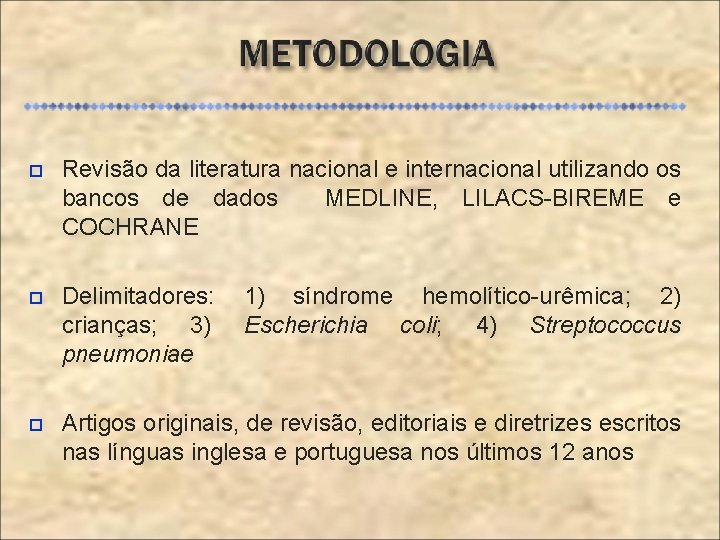 METODOLOGIA

Revisão da literatura nacional e internacional utilizando os bancos de dados MEDLINE, LILACS-BIREME e COCHRANE

Delimitadores: 1) síndrome hemolítico-urêmica; 2) crianças; 3) Escherichia coli; 4) Streptococcus pneumoniae

Artigos originais, de revisão, editoriais e diretrizes escritos nas línguas inglesa e portuguesa nos últimos 12 anos